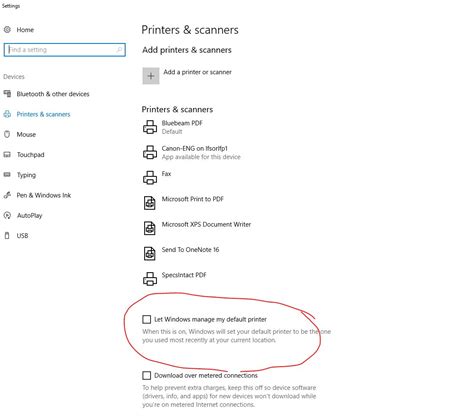 Settings

Home

Find a setting

Devices

Bluetooth & other devices

Printers & scanners

Mouse

Touchpad

Typing

Pen & Windows Ink

AutoPlay

USB

Printers & scanners

Add printers & scanners

Add a printer or scanner

Printers & scanners

Bluebeam PDF
Default

Canon-ENG on lfsorlfp1
App available for this device

Fax

Microsoft Print to PDF

Microsoft XPS Document Writer

Send To OneNote 16

SpecsIntact PDF

Let Windows manage my default printer

When this is on, Windows will set your default printer to be the one you used most recently at your current location.

Download over metered connections

To help prevent extra charges, keep this off so device software (drivers, info, and apps) for new devices won't download while you're on metered Internet connections.